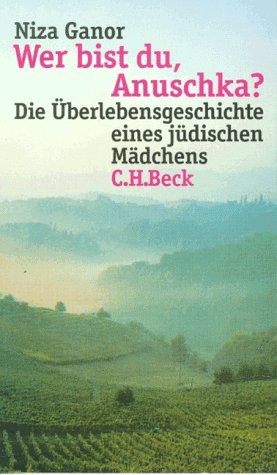 Niza Ganor
Wer bist du, Anuschka?
Die Überlebensgeschichte eines jüdischen Mädchens
C.H.Beck